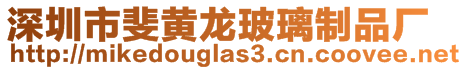 深圳市斐黄龙玻璃制品厂
http://mikedouglas3.cn.coovee.net